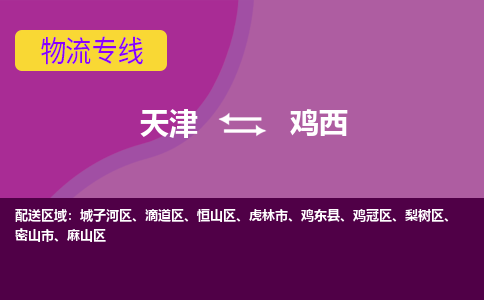 物流专线

天津 鸡西

配送区域：城子河区、滴道区、恒山区、虎林市、鸡东县、鸡冠区、梨树区、密山市、麻山区